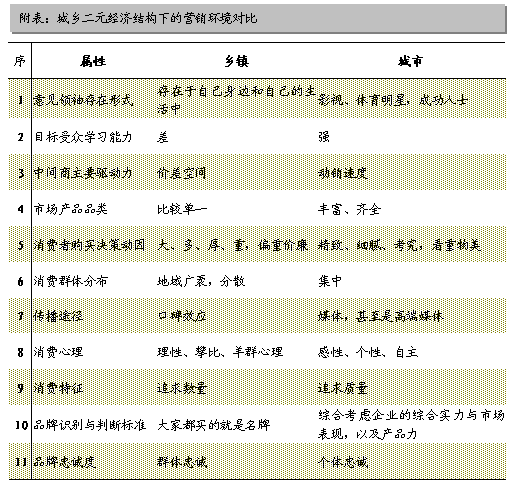 附表：城乡二元经济结构下的营销环境对比

| 序 | 属性 | 乡镇 | 城市 |
|---|---|---|---|
| 1 | 意见领袖存在形式 | 存在于自己身边和自己的生活中 | 影视、体育明星，成功人士 |
| 2 | 目标受众学习能力 | 差 | 强 |
| 3 | 中间商主要驱动力 | 价差空间 | 动销速度 |
| 4 | 市场产品品类 | 比较单一 | 丰富、齐全 |
| 5 | 消费者购买决策动因 | 大、多、厚、重，偏重价廉 | 精致、细腻、考究，看重物美 |
| 6 | 消费群体分布 | 地域广袤，分散 | 集中 |
| 7 | 传播途径 | 口碑效应 | 媒体，甚至是高端媒体 |
| 8 | 消费心理 | 理性、攀比、羊群心理 | 感性、个性、自主 |
| 9 | 消费特征 | 追求数量 | 追求质量 |
| 10 | 品牌识别与判断标准 | 大家都买的就是名牌 | 综合考虑企业的综合实力与市场表现，以及产品力 |
| 11 | 品牌忠诚度 | 群体忠诚 | 个体忠诚 |